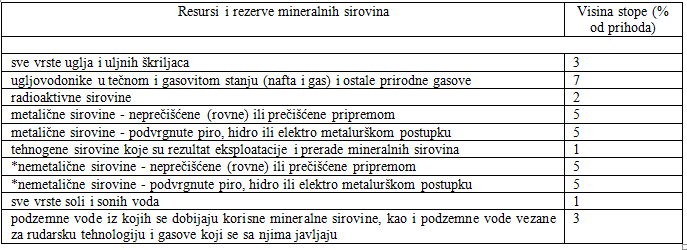 | Resursi i rezerve mineralnih sirovina | Visina stope (% od prihoda) |
|---|---|
| | |
| sve vrste uglja i uljnih škriljaca | 3 |
| ugljovodonike u tečnom i gasovitom stanju (nafta i gas) i ostale prirodne gasove | 7 |
| radioaktivne sirovine | 2 |
| metalične sirovine - neprečišćene (rovne) ili prečišćene pripremom | 5 |
| metalične sirovine - podvrgnute piro, hidro ili elektro metalurškom postupku | 5 |
| tehnogene sirovine koje su rezultat eksploatacije i prerade mineralnih sirovina | 1 |
| *nemetalične sirovine - neprečišćene (rovne) ili prečišćene pripremom | 5 |
| *nemetalične sirovine - podvrgnute piro, hidro ili elektro metalurškom postupku | 5 |
| sve vrste soli i sonih voda | 1 |
| podzemne vode iz kojih se dobijaju korisne mineralne sirovine, kao i podzemne vode vezane za rudarsku tehnologiju i gasove koji se sa njima javljaju | 3 |